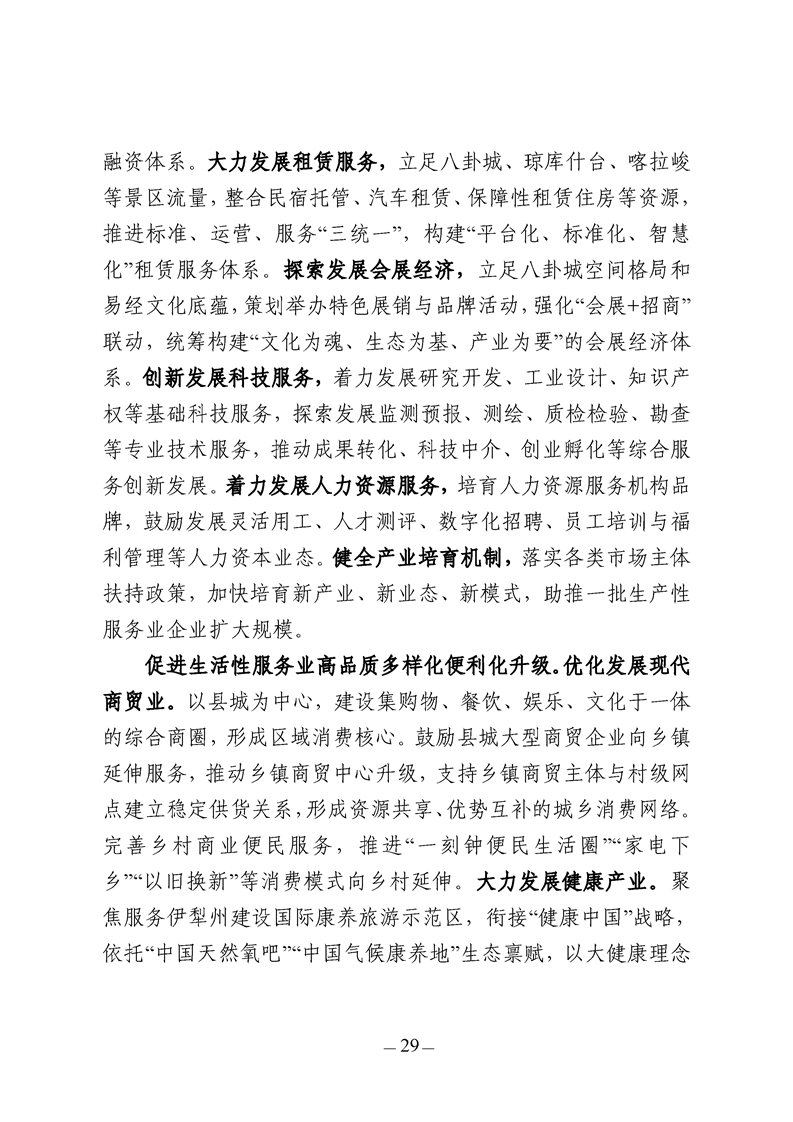 融资体系。大力发展租赁服务，立足八卦城、琼库什台、喀拉峻等景区流量，整合民宿托管、汽车租赁、保障性租赁住房等资源，推进标准、运营、服务“三统一”，构建“平台化、标准化、智慧化”租赁服务体系。探索发展会展经济，立足八卦城空间格局和易经文化底蕴，策划举办特色展销与品牌活动，强化“会展+招商”联动，统筹构建“文化为魂、生态为基、产业为要”的会展经济体系。创新发展科技服务，着力发展研究开发、工业设计、知识产权等基础科技服务，探索发展监测预报、测绘、质检检验、勘查等专业技术服务，推动成果转化、科技中介、创业孵化等综合服务创新发展。着力发展人力资源服务，培育人力资源服务机构品牌，鼓励发展灵活用工、人才测评、数字化招聘、员工培训与福利管理等人力资本业态。健全产业培育机制，落实各类市场主体扶持政策，加快培育新产业、新业态、新模式，助推一批生产性服务业企业扩大规模。

促进生活性服务业高品质多样化便利化升级。优化发展现代商贸业。以县城为中心，建设集购物、餐饮、娱乐、文化于一体的综合商圈，形成区域消费核心。鼓励县城大型商贸企业向乡镇延伸服务，推动乡镇商贸中心升级，支持乡镇商贸主体与村级网点建立稳定供货关系，形成资源共享、优势互补的城乡消费网络。完善乡村商业便民服务，推进“一刻钟便民生活圈”“家电下乡”“以旧换新”等消费模式向乡村延伸。大力发展健康产业。聚焦服务伊犁州建设国际康养旅游示范区，衔接“健康中国”战略，依托“中国天然氧吧”“中国气候康养地”生态禀赋，以大健康理念

— 29 —